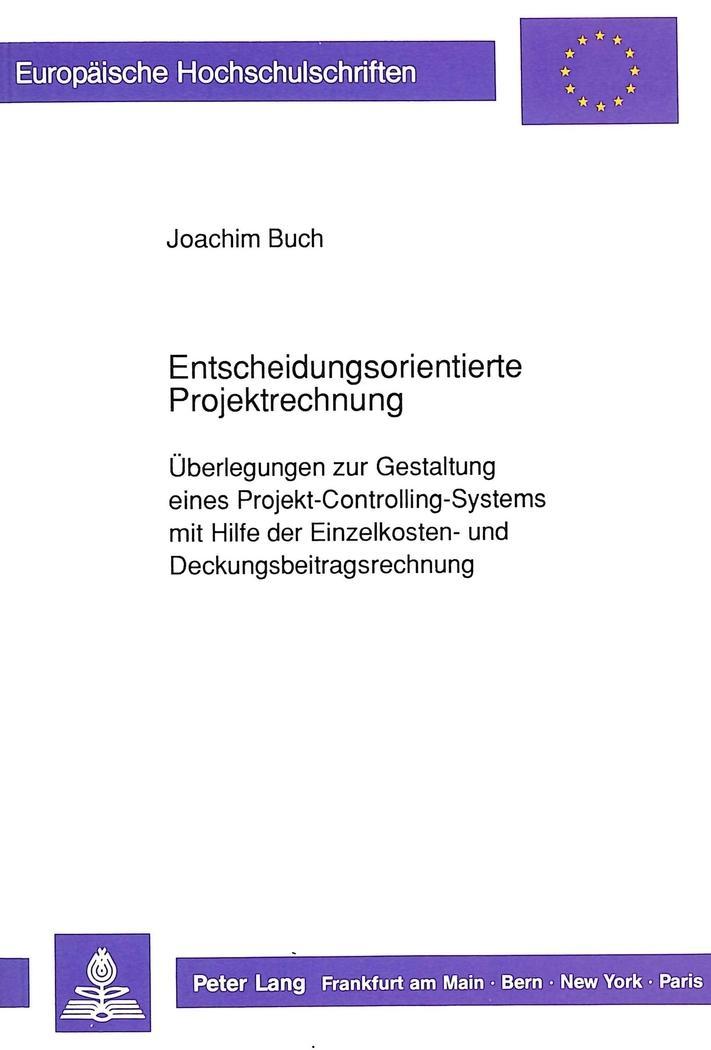 Europäische Hochschulschriften

Joachim Buch

Entscheidungsorientierte Projektrechnung

Überlegungen zur Gestaltung eines Projekt-Controlling-Systems mit Hilfe der Einzelkosten- und Deckungsbeitragsrechnung

Peter Lang Frankfurt am Main · Bern · New York · Paris